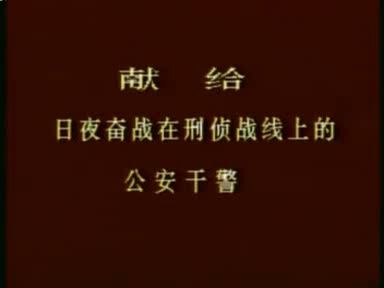 献 给

日夜奋战在刑侦战线上的

公安干警